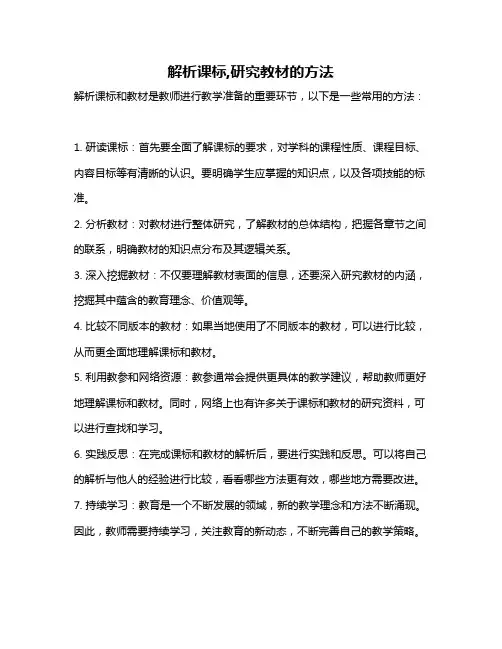 解析课标,研究教材的方法

解析课标和教材是教师进行教学准备的重要环节，以下是一些常用的方法：

1. 研读课标：首先要全面了解课标的要求，对学科的课程性质、课程目标、内容目标等有清晰的认识。要明确学生应掌握的知识点，以及各项技能的标准。

2. 分析教材：对教材进行整体研究，了解教材的总体结构，把握各章节之间的联系，明确教材的知识点分布及其逻辑关系。

3. 深入挖掘教材：不仅要理解教材表面的信息，还要深入研究教材的内涵，挖掘其中蕴含的教育理念、价值观等。

4. 比较不同版本的教材：如果当地使用了不同版本的教材，可以进行比较，从而更全面地理解课标和教材。

5. 利用教参和网络资源：教参通常会提供更具体的教学建议，帮助教师更好地理解课标和教材。同时，网络上也有许多关于课标和教材的研究资料，可以进行查找和学习。

6. 实践反思：在完成课标和教材的解析后，要进行实践和反思。可以将自己的解析与他人的经验进行比较，看看哪些方法更有效，哪些地方需要改进。

7. 持续学习：教育是一个不断发展的领域，新的教学理念和方法不断涌现。因此，教师需要持续学习，关注教育的新动态，不断完善自己的教学策略。